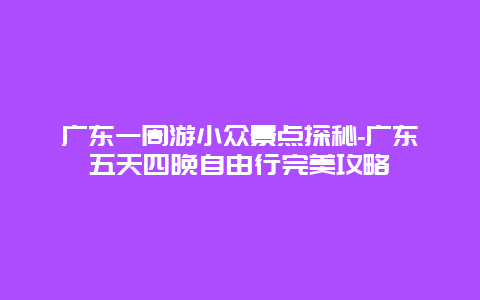 广东一周游小众景点探秘-广东五天四晚自由行完美攻略